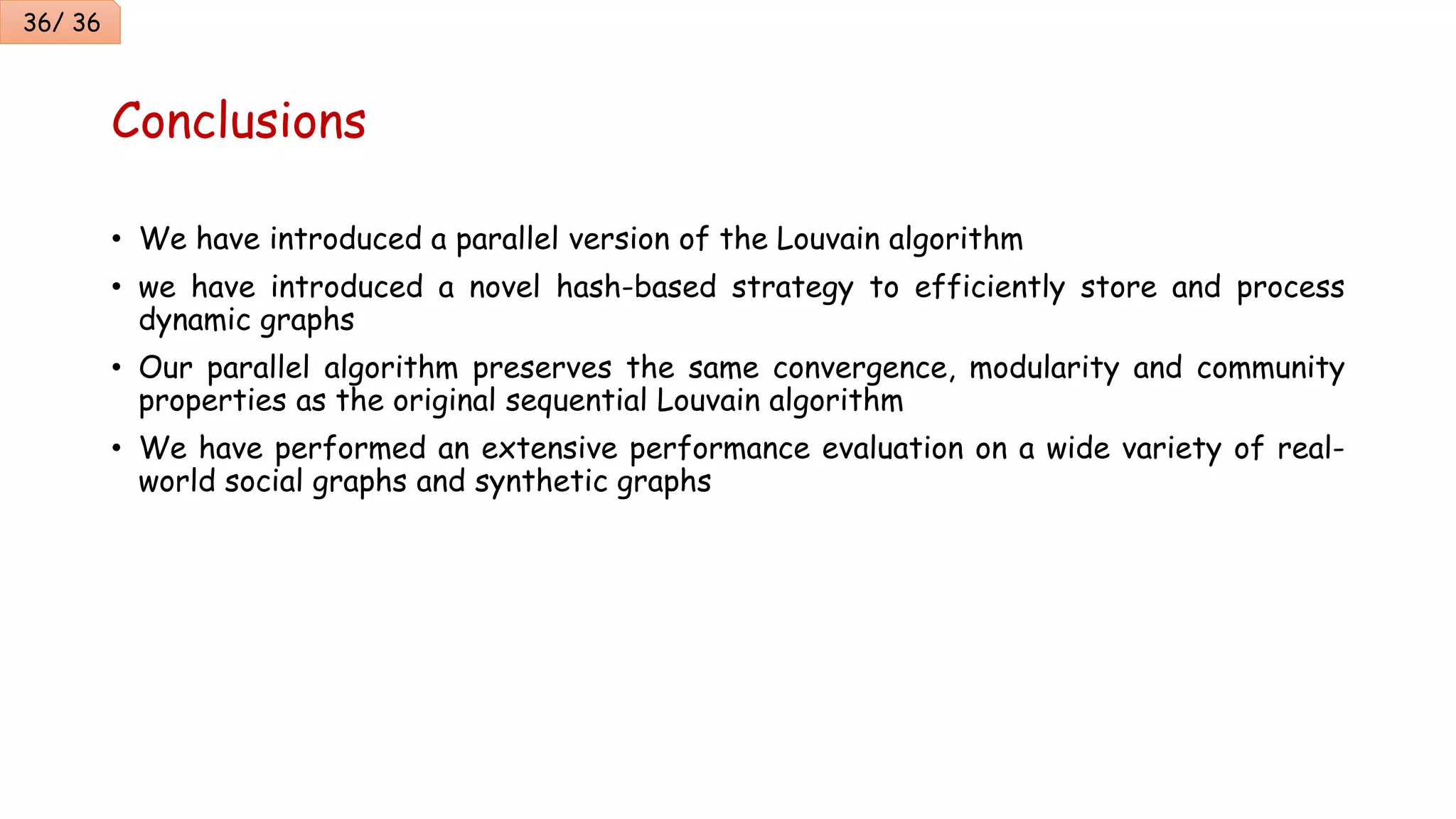 36/ 36

Conclusions

• We have introduced a parallel version of the Louvain algorithm
• we have introduced a novel hash-based strategy to efficiently store and process dynamic graphs
• Our parallel algorithm preserves the same convergence, modularity and community properties as the original sequential Louvain algorithm
• We have performed an extensive performance evaluation on a wide variety of real-world social graphs and synthetic graphs